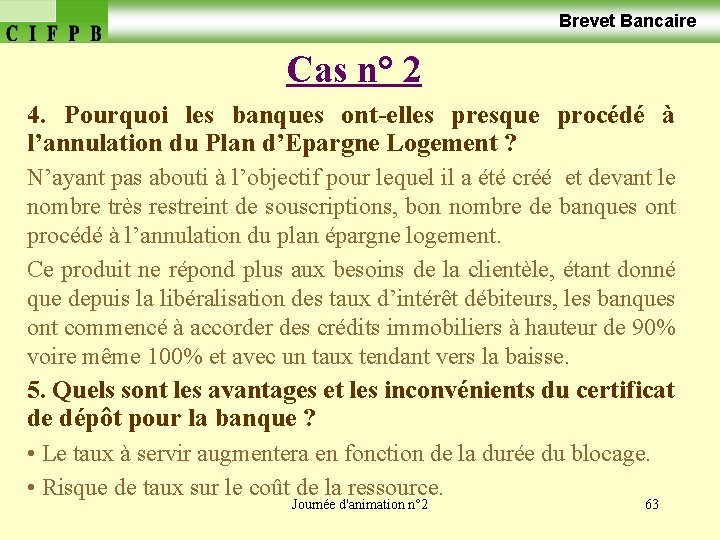 C I F P B

Brevet Bancaire

Cas n° 2

4. Pourquoi les banques ont-elles presque procédé à l'annulation du Plan d'Epargne Logement ?

N'ayant pas abouti à l'objectif pour lequel il a été créé et devant le nombre très restreint de souscriptions, bon nombre de banques ont procédé à l'annulation du plan épargne logement.

Ce produit ne répond plus aux besoins de la clientèle, étant donné que depuis la libéralisation des taux d'intérêt débiteurs, les banques ont commencé à accorder des crédits immobiliers à hauteur de 90% voire même 100% et avec un taux tendant vers la baisse.

5. Quels sont les avantages et les inconvénients du certificat de dépôt pour la banque ?

• Le taux à servir augmentera en fonction de la durée du blocage.

• Risque de taux sur le coût de la ressource.

Journée d'animation n°2

63